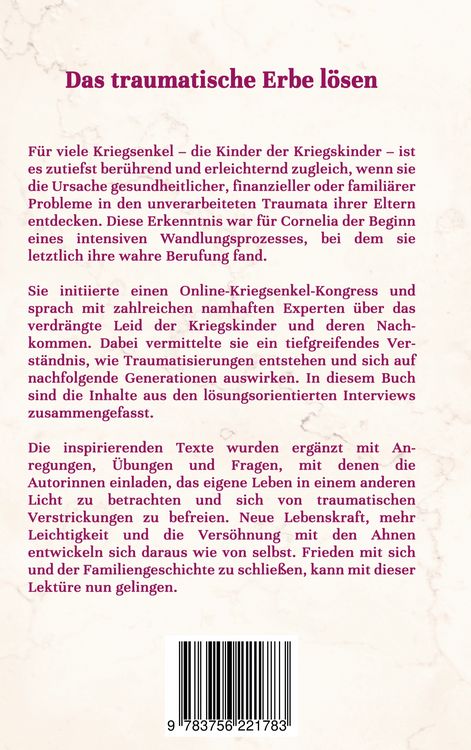 Das traumatische Erbe lösen

Für viele Kriegsenkel – die Kinder der Kriegskinder – ist es zutiefst berührend und erleichternd zugleich, wenn sie die Ursache gesundheitlicher, finanzieller oder familiärer Probleme in den unverarbeiteten Traumata ihrer Eltern entdecken. Diese Erkenntnis war für Cornelia der Beginn eines intensiven Wandlungsprozesses, bei dem sie letztlich ihre wahre Berufung fand.

Sie initiierte einen Online-Kriegsenkel-Kongress und sprach mit zahlreichen namhaften Experten über das verdrängte Leid der Kriegskinder und deren Nachkommen. Dabei vermittelte sie ein tiefgreifendes Verständnis, wie Traumatisierungen entstehen und sich auf nachfolgende Generationen auswirken. In diesem Buch sind die Inhalte aus den lösungsorientierten Interviews zusammengefasst.

Die inspirierenden Texte wurden ergänzt mit Anregungen, Übungen und Fragen, mit denen die Autorinnen einladen, das eigene Leben in einem anderen Licht zu betrachten und sich von traumatischen Verstrickungen zu befreien. Neue Lebenskraft, mehr Leichtigkeit und die Versöhnung mit den Ahnen entwickeln sich daraus wie von selbst. Frieden mit sich und der Familiengeschichte zu schließen, kann mit dieser Lektüre nun gelingen.

9 783756 221783